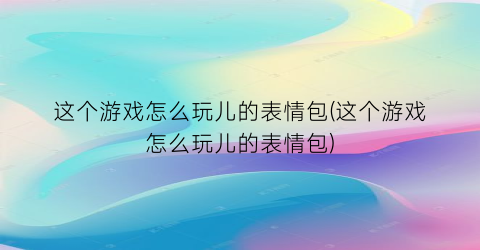 这个游戏怎么玩儿的表情包(这个游戏怎么玩儿的表情包)